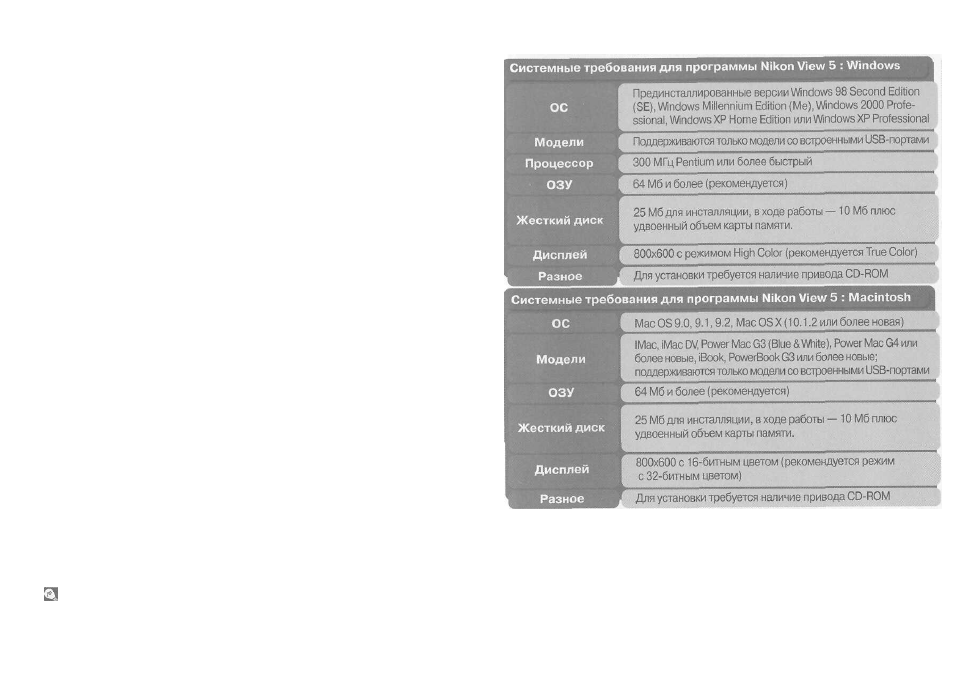 Системные требования для программы Nikon View 5 : Windows

| ОС | Прединсталлированные версии Windows 98 Second Edition (SE), Windows Millennium Edition (Me), Windows 2000 Professional, Windows XP Home Edition или Windows XP Professional |
|---|---|
| Модели | Поддерживаются только модели со встроенными USB-портами |
| Процессор | 300 МГц Pentium или более быстрый |
| ОЗУ | 64 Мб и более (рекомендуется) |
| Жесткий диск | 25 Мб для инсталляции, в ходе работы — 10 Мб плюс удвоенный объем карты памяти. |
| Дисплей | 800x600 с режимом High Color (рекомендуется True Color) |
| Разное | Для установки требуется наличие привода CD-ROM |

Системные требования для программы Nikon View 5 : Macintosh

| ОС | Mac OS 9.0, 9.1, 9.2, Mac OS X (10.1.2 или более новая) |
|---|---|
| Модели | IMac, iMac DV, Power Mac G3 (Blue & White), Power Mac G4 или более новые, iBook, PowerBook G3 или более новые; поддерживаются только модели со встроенными USB-портами |
| ОЗУ | 64 Мб и более (рекомендуется) |
| Жесткий диск | 25 Мб для инсталляции, в ходе работы — 10 Мб плюс удвоенный объем карты памяти. |
| Дисплей | 800x600 с 16-битным цветом (рекомендуется режим с 32-битным цветом) |
| Разное | Для установки требуется наличие привода CD-ROM |